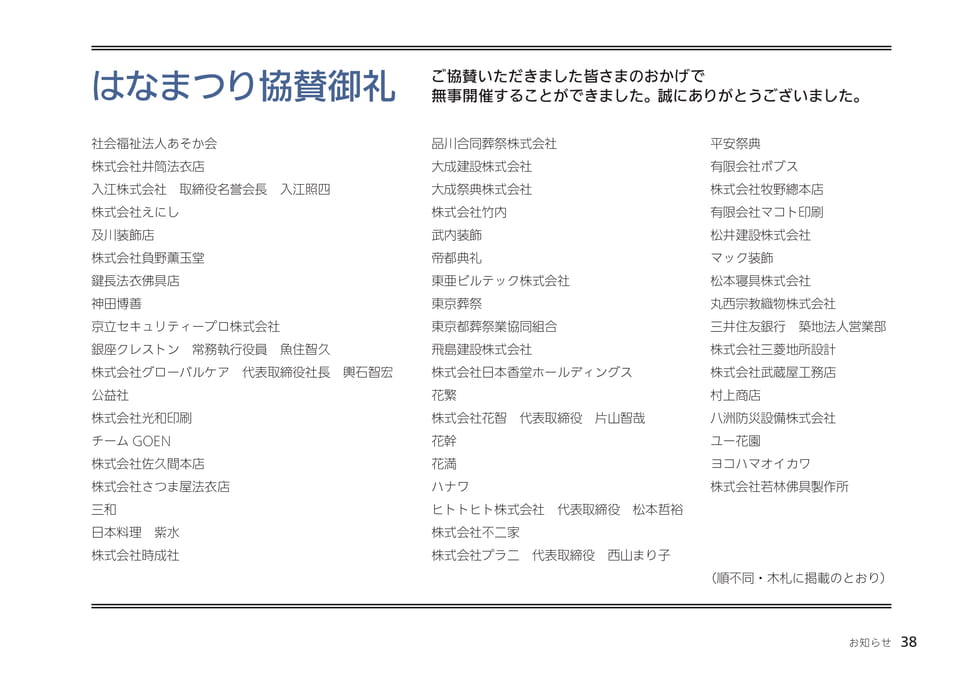 はなまつり協賛御礼

ご協賛いただきました皆さまのおかげで
無事開催することができました。誠にありがとうございました。

社会福祉法人あそか会
株式会社井筒法衣店
入江株式会社　取締役名誉会長　入江照四
株式会社えにし
及川装飾店
株式会社負野薫玉堂
鍵長法衣佛具店
神田博善
京立セキュリティープロ株式会社
銀座クレストン　常務執行役員　魚住智久
株式会社グローバルケア　代表取締役社長　輿石智宏
公益社
株式会社光和印刷
チーム GOEN
株式会社佐久間本店
株式会社さつま屋法衣店
三和
日本料理　紫水
株式会社時成社

品川合同葬祭株式会社
大成建設株式会社
大成祭典株式会社
株式会社竹内
武内装飾
帝都典礼
東亜ビルテック株式会社
東京葬祭
東京都葬祭業協同組合
飛島建設株式会社
株式会社日本香堂ホールディングス
花繁
株式会社花智　代表取締役　片山智哉
花幹
花満
ハナワ
ヒトトヒト株式会社　代表取締役　松本哲裕
株式会社不二家
株式会社プラニ　代表取締役　西山まり子

平安祭典
有限会社ボブス
株式会社牧野總本店
有限会社マコト印刷
松井建設株式会社
マック装飾
松本寝具株式会社
丸西宗教織物株式会社
三井住友銀行　築地法人営業部
株式会社三菱地所設計
株式会社武蔵屋工務店
村上商店
八洲防災設備株式会社
ユー花園
ヨコハマオイカワ
株式会社若林佛具製作所

（順不同・木札に掲載のとおり）

お知らせ　38